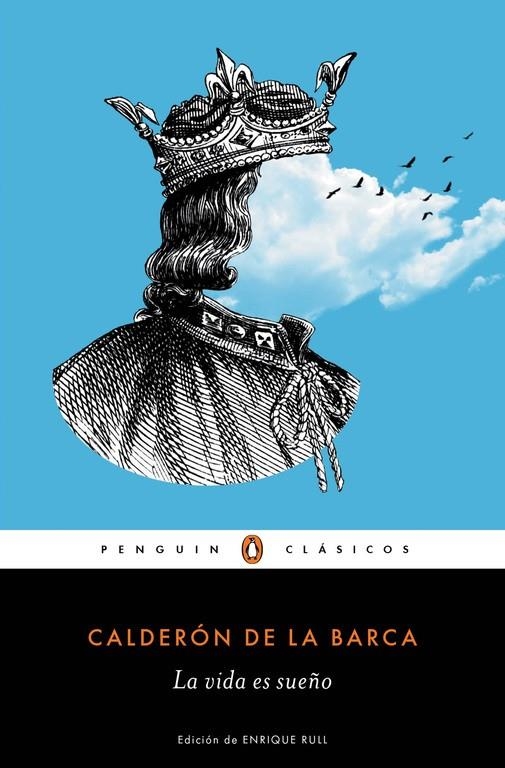 PENGUIN CLÁSICOS

CALDERÓN DE LA BARCA

La vida es sueño

Edición de ENRIQUE RULL